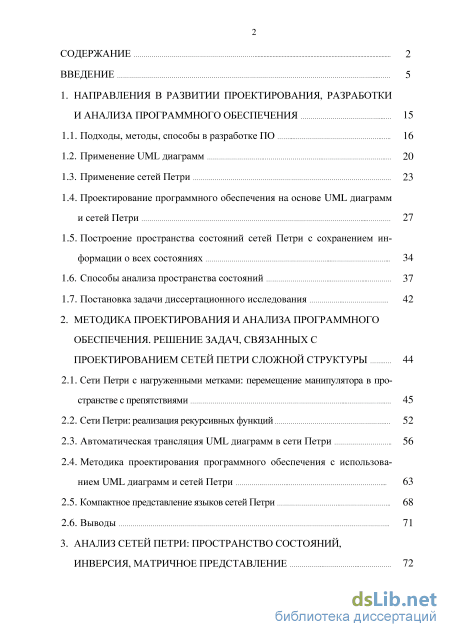 2

СОДЕРЖАНИЕ ........ 2

ВВЕДЕНИЕ ........ 5

1. НАПРАВЛЕНИЯ В РАЗВИТИИ ПРОЕКТИРОВАНИЯ, РАЗРАБОТКИ И АНАЛИЗА ПРОГРАММНОГО ОБЕСПЕЧЕНИЯ ........ 15

1.1. Подходы, методы, способы в разработке ПО ........ 16

1.2. Применение UML диаграмм ........ 20

1.3. Применение сетей Петри ........ 23

1.4. Проектирование программного обеспечения на основе UML диаграмм и сетей Петри ........ 27

1.5. Построение пространства состояний сетей Петри с сохранением информации о всех состояниях ........ 34

1.6. Способы анализа пространства состояний ........ 37

1.7. Постановка задачи диссертационного исследования ........ 42

2. МЕТОДИКА ПРОЕКТИРОВАНИЯ И АНАЛИЗА ПРОГРАММНОГО ОБЕСПЕЧЕНИЯ. РЕШЕНИЕ ЗАДАЧ, СВЯЗАННЫХ С ПРОЕКТИРОВАНИЕМ СЕТЕЙ ПЕТРИ СЛОЖНОЙ СТРУКТУРЫ ........ 44

2.1. Сети Петри с нагруженными метками: перемещение манипулятора в пространстве с препятствиями ........ 45

2.2. Сети Петри: реализация рекурсивных функций ........ 52

2.3. Автоматическая трансляция UML диаграмм в сети Петри ........ 56

2.4. Методика проектирования программного обеспечения с использованием UML диаграмм и сетей Петри ........ 63

2.5. Компактное представление языков сетей Петри ........ 68

2.6. Выводы ........ 71

3. АНАЛИЗ СЕТЕЙ ПЕТРИ: ПРОСТРАНСТВО СОСТОЯНИЙ, ИНВЕРСИЯ, МАТРИЧНОЕ ПРЕДСТАВЛЕНИЕ ........ 72

dsLib.net
библиотека диссертаций